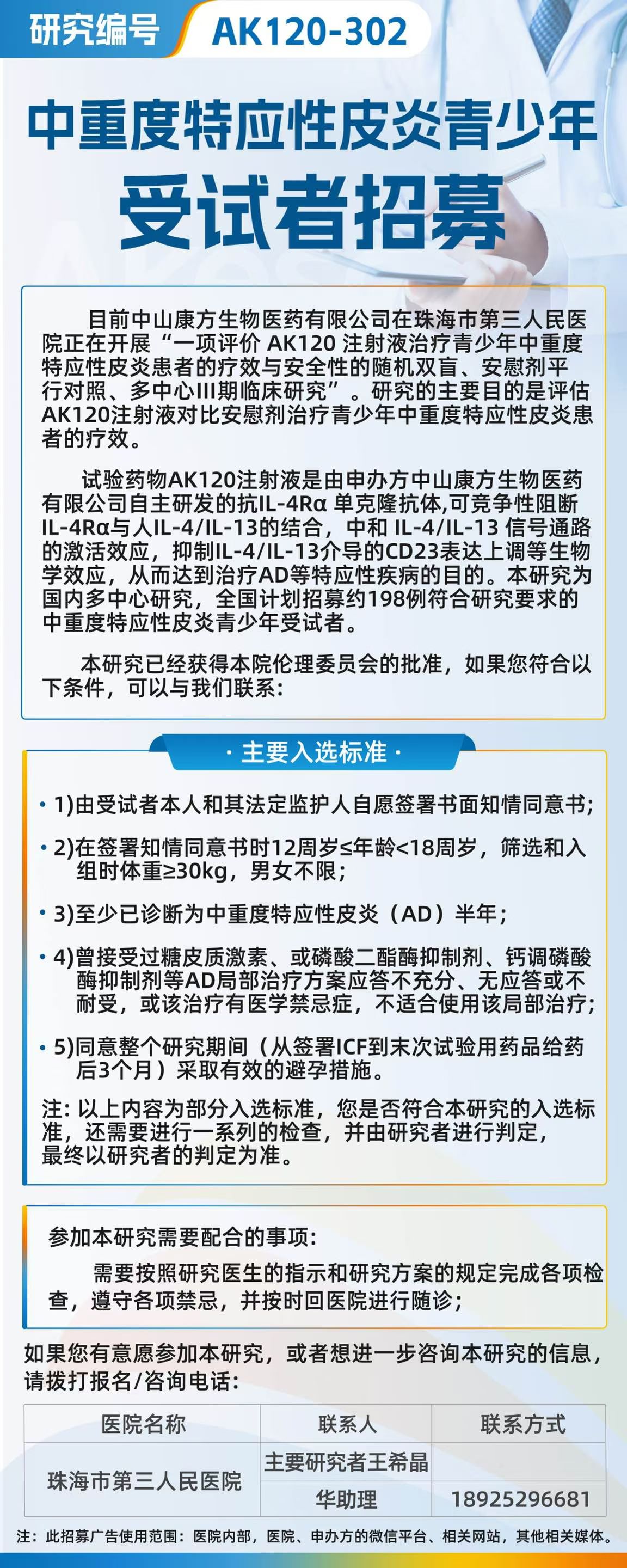 研究编号 AK120-302

中重度特应性皮炎青少年
受试者招募

目前中山康方生物医药有限公司在珠海市第三人民医院正在开展“一项评价 AK120 注射液治疗青少年中重度特应性皮炎患者的疗效与安全性的随机双盲、安慰剂平行对照、多中心III期临床研究”。研究的主要目的是评估AK120注射液对比安慰剂治疗青少年中重度特应性皮炎患者的疗效。

试验药物AK120注射液是由申办方中山康方生物医药有限公司自主研发的抗IL-4Rα 单克隆抗体,可竞争性阻断IL-4Rα与人IL-4/IL-13的结合，中和 IL-4/IL-13 信号通路的激活效应，抑制IL-4/IL-13介导的CD23表达上调等生物学效应，从而达到治疗AD等特应性疾病的目的。本研究为国内多中心研究，全国计划招募约198例符合研究要求的中重度特应性皮炎青少年受试者。

本研究已经获得本院伦理委员会的批准，如果您符合以下条件，可以与我们联系:

· 主要入选标准 ·

• 1)由受试者本人和其法定监护人自愿签署书面知情同意书;

• 2)在签署知情同意书时12周岁≤年龄<18周岁，筛选和入组时体重≥30kg，男女不限;

• 3)至少已诊断为中重度特应性皮炎（AD）半年;

• 4)曾接受过糖皮质激素、或磷酸二酯酶抑制剂、钙调磷酸酶抑制剂等AD局部治疗方案应答不充分、无应答或不耐受，或该治疗有医学禁忌症，不适合使用该局部治疗;

• 5)同意整个研究期间（从签署ICF到末次试验用药品给药后3个月）采取有效的避孕措施。

注: 以上内容为部分入选标准，您是否符合本研究的入选标准，还需要进行一系列的检查，并由研究者进行判定，最终以研究者的判定为准。

参加本研究需要配合的事项:

需要按照研究医生的指示和研究方案的规定完成各项检查，遵守各项禁忌，并按时回医院进行随诊;

如果您有意愿参加本研究，或者想进一步咨询本研究的信息，请拨打报名/咨询电话:

| 医院名称 | 联系人 | 联系方式 |
|---|---|---|
| 珠海市第三人民医院 | 主要研究者王希晶 | |
| | 华助理 | 18925296681 |

注：此招募广告使用范围：医院内部，医院、申办方的微信平台、相关网站，其他相关媒体。